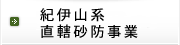 紀伊山系
直轄砂防事業